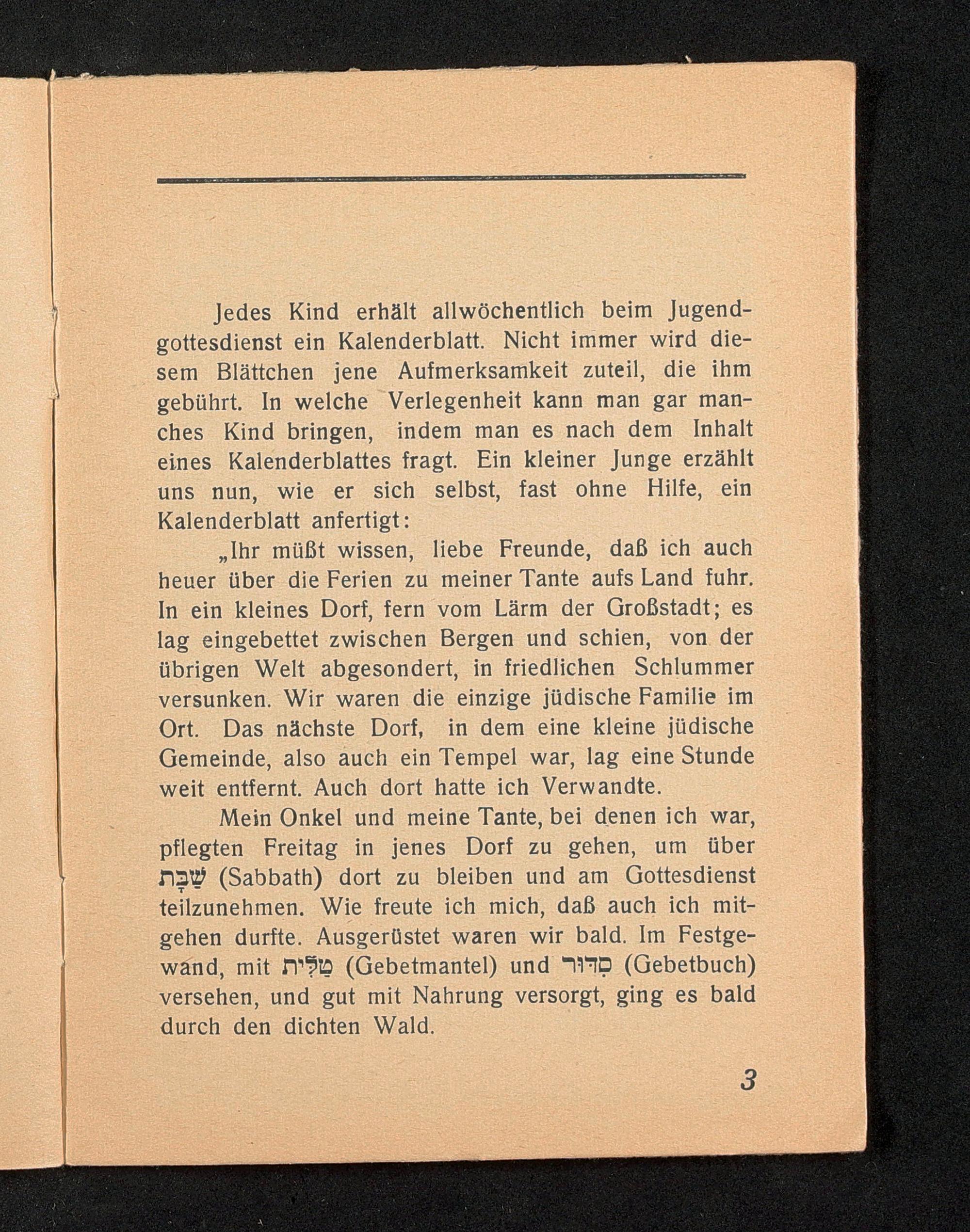 Jedes Kind erhält allwöchentlich beim Jugendgottesdienst ein Kalenderblatt. Nicht immer wird diesem Blättchen jene Aufmerksamkeit zuteil, die ihm gebührt. In welche Verlegenheit kann man gar manches Kind bringen, indem man es nach dem Inhalt eines Kalenderblattes fragt. Ein kleiner Junge erzählt uns nun, wie er sich selbst, fast ohne Hilfe, ein Kalenderblatt anfertigt:

„Ihr müßt wissen, liebe Freunde, daß ich auch heuer über die Ferien zu meiner Tante aufs Land fuhr. In ein kleines Dorf, fern vom Lärm der Großstadt; es lag eingebettet zwischen Bergen und schien, von der übrigen Welt abgesondert, in friedlichen Schlummer versunken. Wir waren die einzige jüdische Familie im Ort. Das nächste Dorf, in dem eine kleine jüdische Gemeinde, also auch ein Tempel war, lag eine Stunde weit entfernt. Auch dort hatte ich Verwandte.

Mein Onkel und meine Tante, bei denen ich war, pflegten Freitag in jenes Dorf zu gehen, um über שַׁבָּת (Sabbath) dort zu bleiben und am Gottesdienst teilzunehmen. Wie freute ich mich, daß auch ich mitgehen durfte. Ausgerüstet waren wir bald. Im Festgewand, mit טַלִּית (Gebetmantel) und סִדּוּר (Gebetbuch) versehen, und gut mit Nahrung versorgt, ging es bald durch den dichten Wald.

3